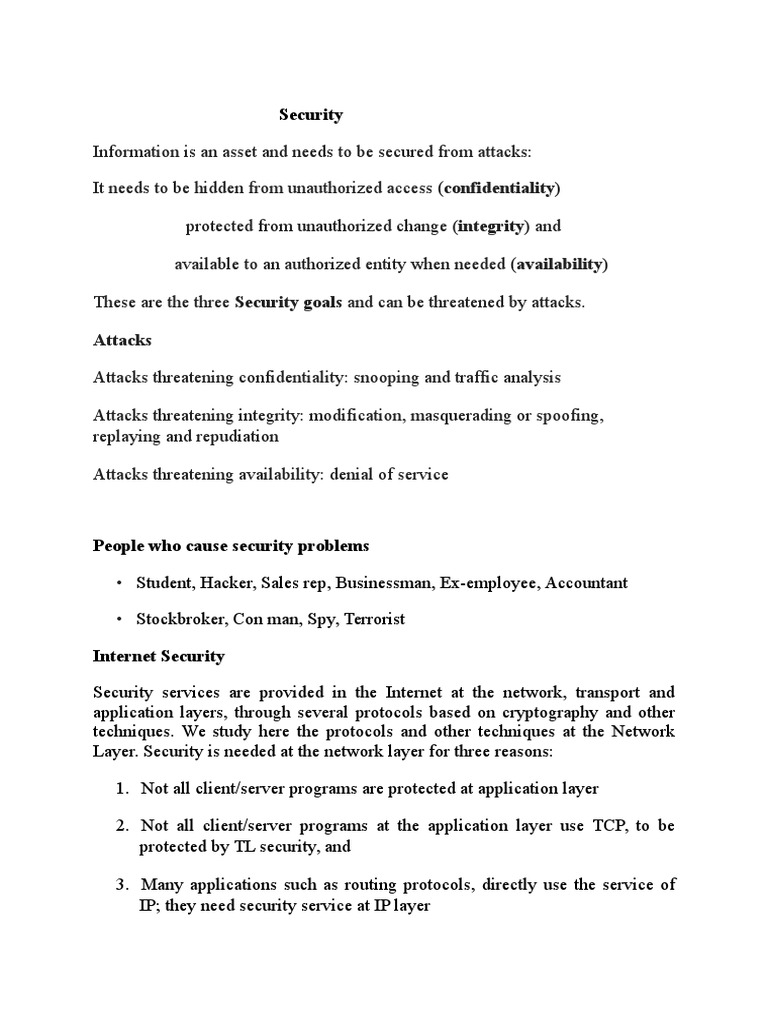 Security

Information is an asset and needs to be secured from attacks:

It needs to be hidden from unauthorized access (confidentiality)

protected from unauthorized change (integrity) and

available to an authorized entity when needed (availability)

These are the three Security goals and can be threatened by attacks.

Attacks

Attacks threatening confidentiality: snooping and traffic analysis

Attacks threatening integrity: modification, masquerading or spoofing, replaying and repudiation

Attacks threatening availability: denial of service

People who cause security problems

• Student, Hacker, Sales rep, Businessman, Ex-employee, Accountant

• Stockbroker, Con man, Spy, Terrorist

Internet Security

Security services are provided in the Internet at the network, transport and application layers, through several protocols based on cryptography and other techniques. We study here the protocols and other techniques at the Network Layer. Security is needed at the network layer for three reasons:

1. Not all client/server programs are protected at application layer

2. Not all client/server programs at the application layer use TCP, to be protected by TL security, and

3. Many applications such as routing protocols, directly use the service of IP; they need security service at IP layer